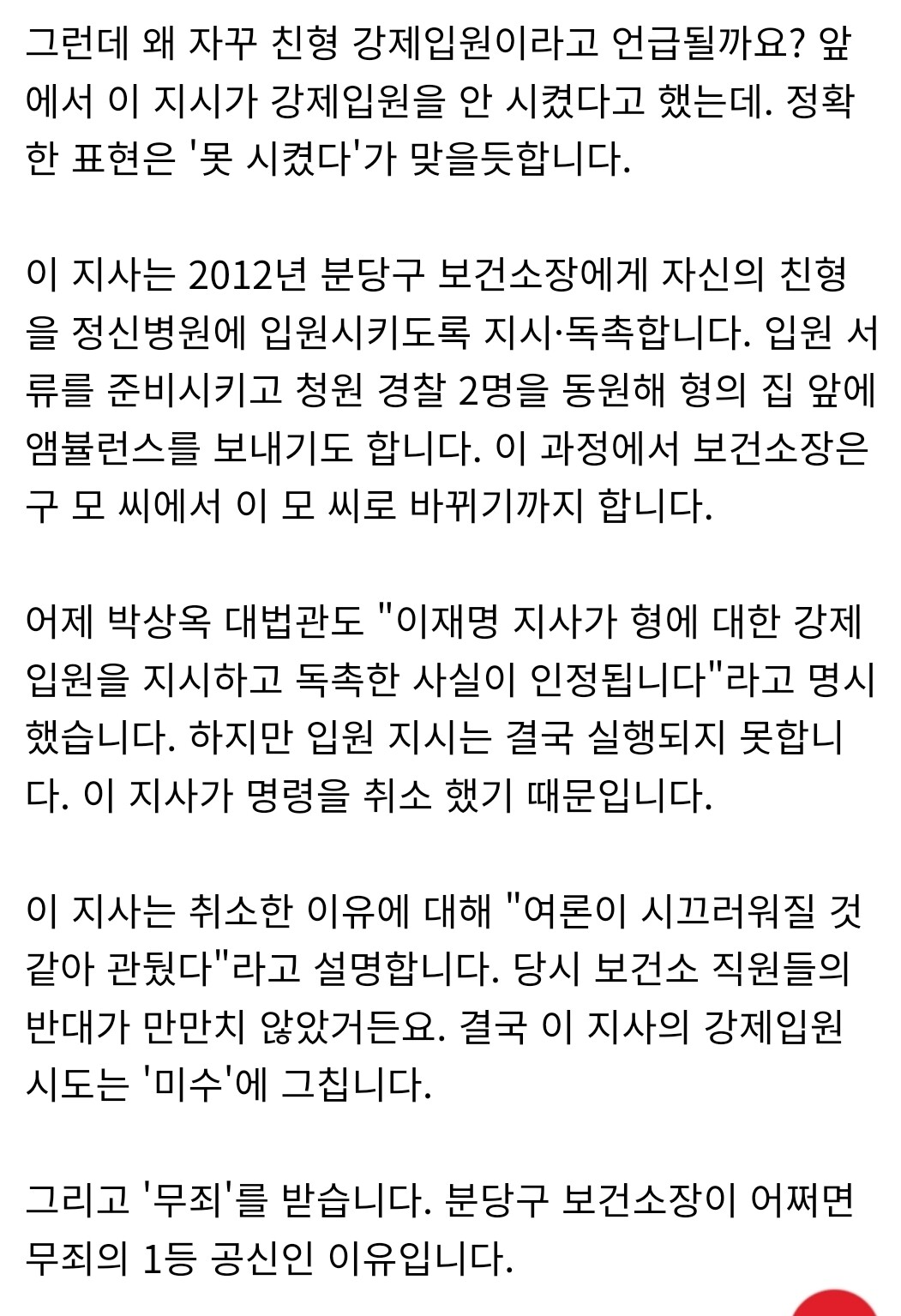 그런데 왜 자꾸 친형 강제입원이라고 언급될까요? 앞에서 이 지시가 강제입원을 안 시켰다고 했는데. 정확한 표현은 '못 시켰다'가 맞을듯합니다.

이 지사는 2012년 분당구 보건소장에게 자신의 친형을 정신병원에 입원시키도록 지시·독촉합니다. 입원 서류를 준비시키고 청원 경찰 2명을 동원해 형의 집 앞에 앰뷸런스를 보내기도 합니다. 이 과정에서 보건소장은 구 모 씨에서 이 모 씨로 바뀌기까지 합니다.

어제 박상옥 대법관도 "이재명 지사가 형에 대한 강제입원을 지시하고 독촉한 사실이 인정됩니다"라고 명시했습니다. 하지만 입원 지시는 결국 실행되지 못합니다. 이 지사가 명령을 취소 했기 때문입니다.

이 지사는 취소한 이유에 대해 "여론이 시끄러워질 것 같아 관뒀다"라고 설명합니다. 당시 보건소 직원들의 반대가 만만치 않았거든요. 결국 이 지사의 강제입원 시도는 '미수'에 그칩니다.

그리고 '무죄'를 받습니다. 분당구 보건소장이 어쩌면 무죄의 1등 공신인 이유입니다.